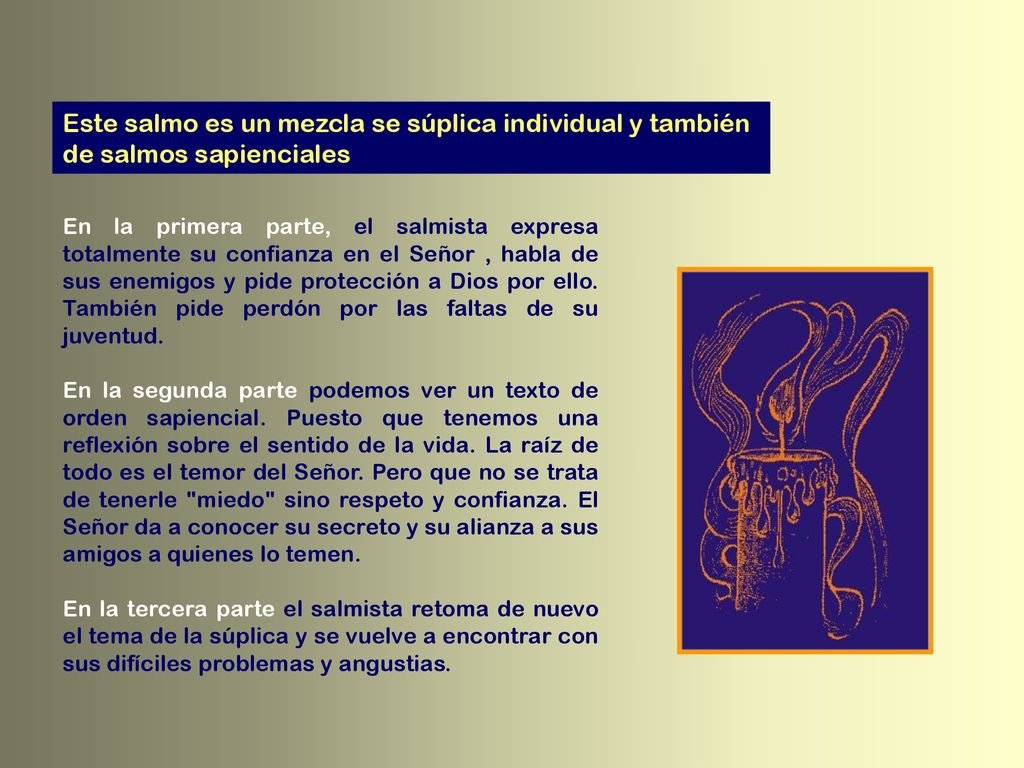 Este salmo es un mezcla se súplica individual y también de salmos sapienciales

En la primera parte, el salmista expresa totalmente su confianza en el Señor , habla de sus enemigos y pide protección a Dios por ello. También pide perdón por las faltas de su juventud.

En la segunda parte podemos ver un texto de orden sapiencial. Puesto que tenemos una reflexión sobre el sentido de la vida. La raíz de todo es el temor del Señor. Pero que no se trata de tenerle "miedo" sino respeto y confianza. El Señor da a conocer su secreto y su alianza a sus amigos a quienes lo temen.

En la tercera parte el salmista retoma de nuevo el tema de la súplica y se vuelve a encontrar con sus difíciles problemas y angustias.